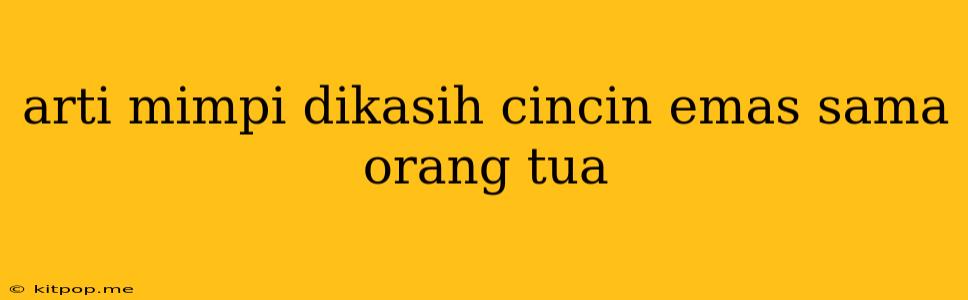 arti mimpi dikasih cincin emas sama orang tua

© kitpop.me